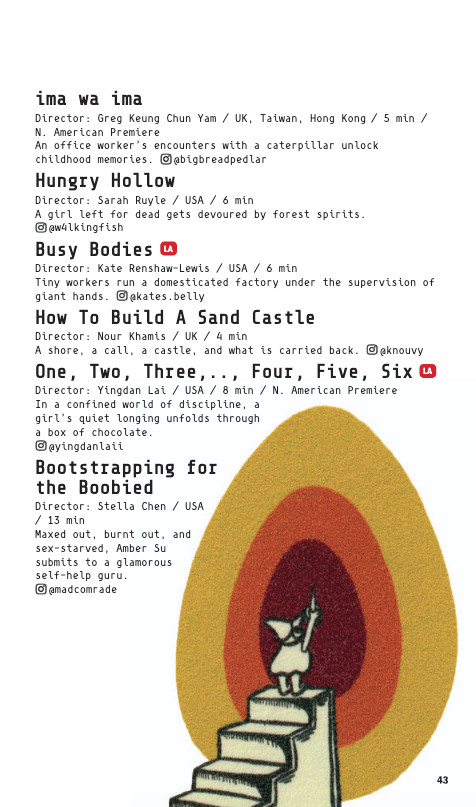 ima wa ima

Director: Greg Keung Chun Yam / UK, Taiwan, Hong Kong / 5 min / N. American Premiere
An office worker's encounters with a caterpillar unlock childhood memories. @bigbreadpedlar

Hungry Hollow

Director: Sarah Ruyle / USA / 6 min
A girl left for dead gets devoured by forest spirits. @w4lkingfish

Busy Bodies LA

Director: Kate Renshaw-Lewis / USA / 6 min
Tiny workers run a domesticated factory under the supervision of giant hands. @kates.belly

How To Build A Sand Castle

Director: Nour Khamis / UK / 4 min
A shore, a call, a castle, and what is carried back. @knouvy

One, Two, Three,.., Four, Five, Six LA

Director: Yingdan Lai / USA / 8 min / N. American Premiere
In a confined world of discipline, a girl's quiet longing unfolds through a box of chocolate.
@yingdanlaii

Bootstrapping for the Boobied

Director: Stella Chen / USA / 13 min
Maxed out, burnt out, and sex-starved, Amber Su submits to a glamorous self-help guru.
@madcomrade

43